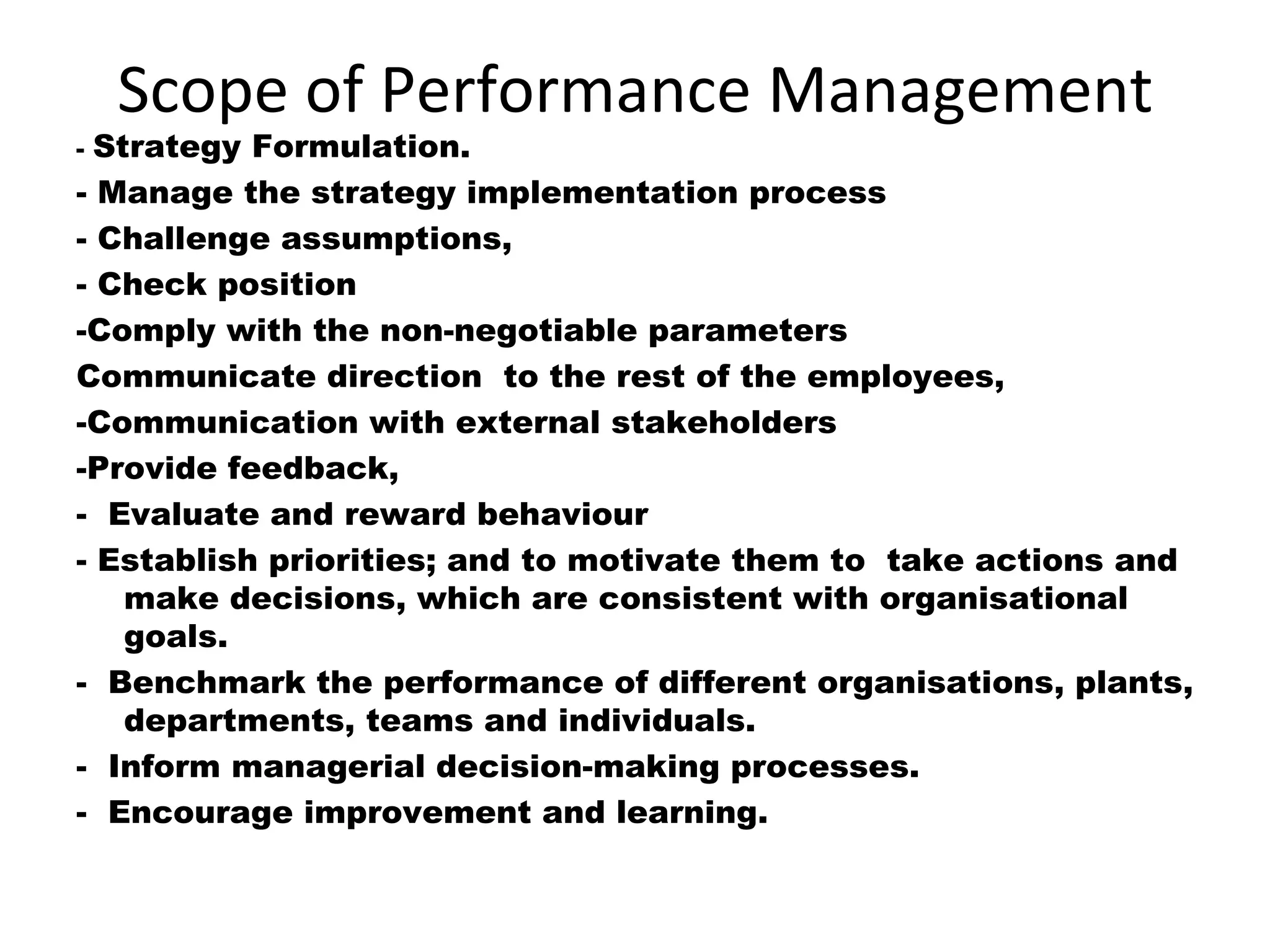 Scope of Performance Management

- Strategy Formulation.
- Manage the strategy implementation process
- Challenge assumptions,
- Check position
-Comply with the non-negotiable parameters
Communicate direction to the rest of the employees,
-Communication with external stakeholders
-Provide feedback,
- Evaluate and reward behaviour
- Establish priorities; and to motivate them to take actions and make decisions, which are consistent with organisational goals.
- Benchmark the performance of different organisations, plants, departments, teams and individuals.
- Inform managerial decision-making processes.
- Encourage improvement and learning.